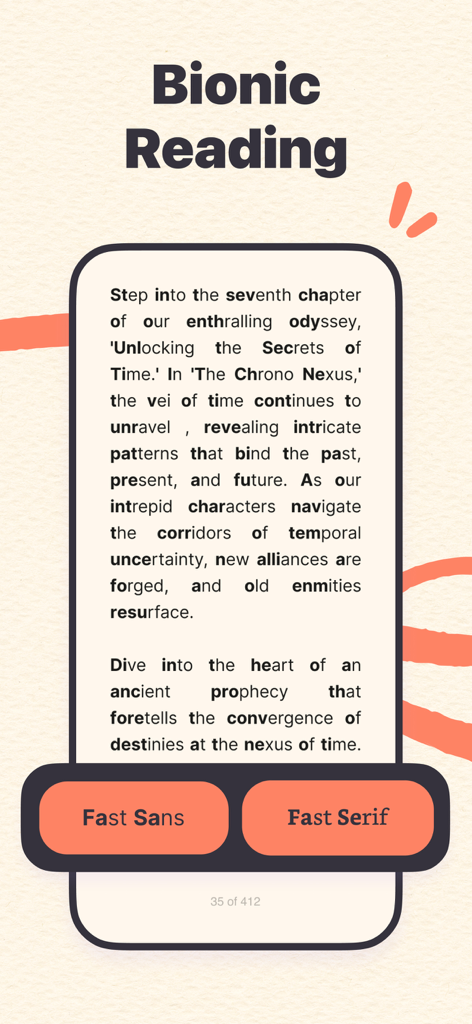 Bionic Reading

Step into the seventh chapter of our enthralling odyssey, 'Unlocking the Secrets of Time.' In 'The Chrono Nexus,' the vei of time continues to unravel , revealing intricate patterns that bind the past, present, and future. As our intrepid characters navigate the corridors of temporal uncertainty, new alliances are forged, and old enmities resurface.

Dive into the heart of an ancient prophecy that foretells the convergence of destinies at the nexus of time.

Fast Sans

Fast Serif

35 of 412